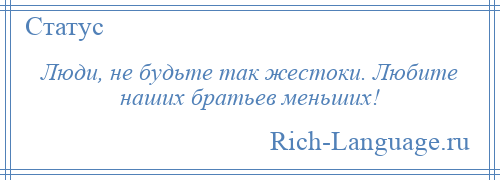 Статус

Люди, не будьте так жестоки. Любите наших братьев меньших!

Rich-Language.ru